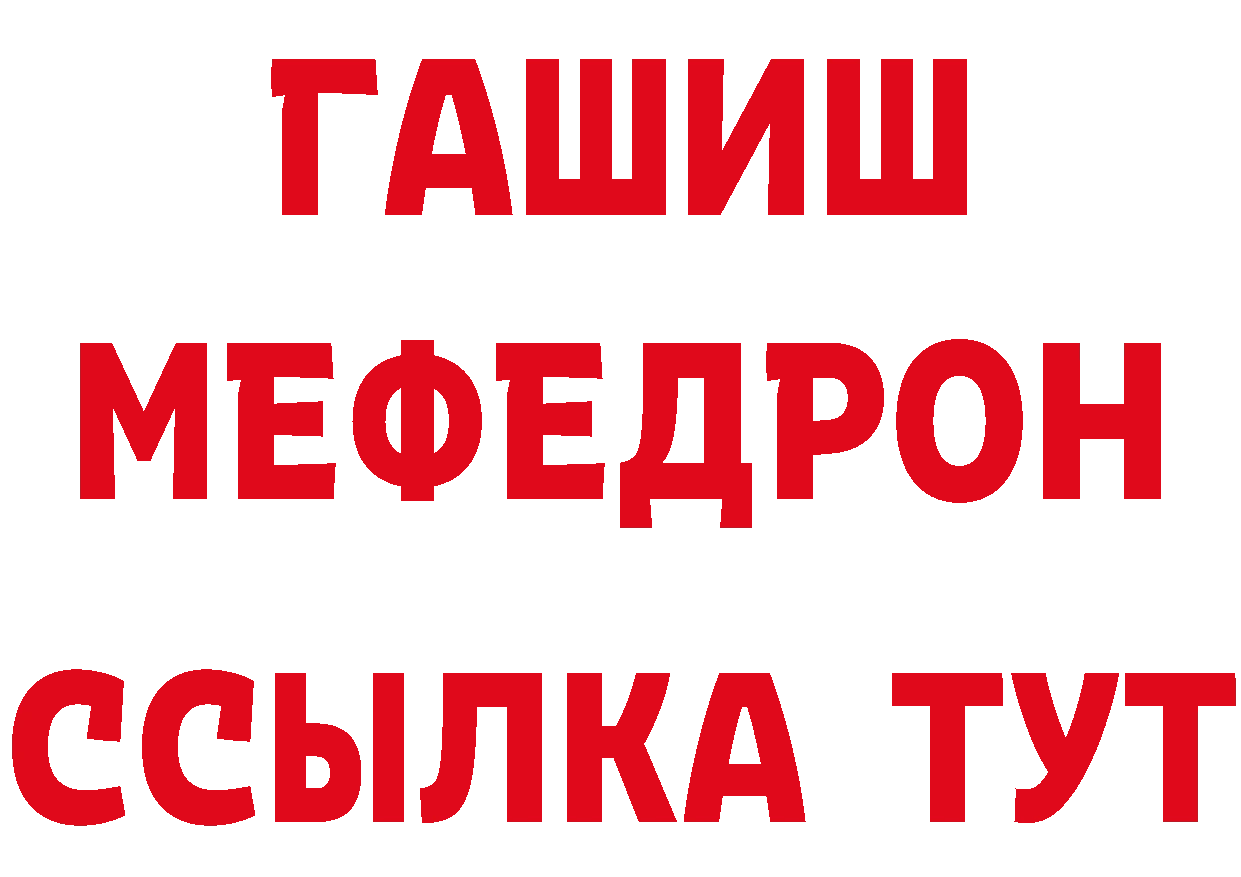 ГАШИШ
МЕФЕДРОН
ССЫЛКА ТУТ